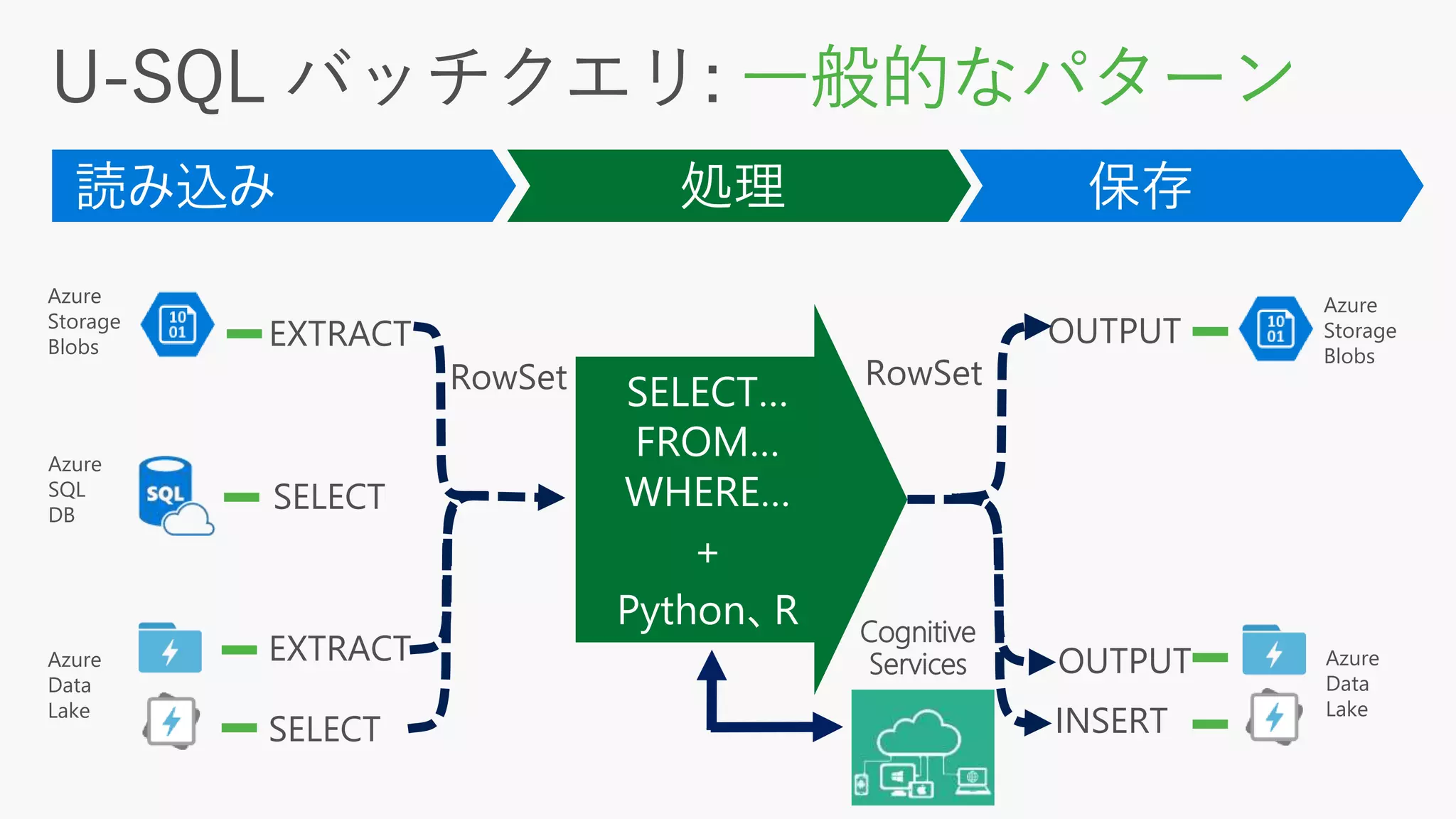 U-SQL バッチクエリ: 一般的なパターン

読み込み

処理

保存

Azure Storage Blobs

10 01

EXTRACT

Azure SQL DB

SQL

SELECT

Azure Data Lake

EXTRACT

SELECT

RowSet

SELECT…
FROM…
WHERE…
+
Python、R

RowSet

Cognitive Services

OUTPUT

10 01

Azure Storage Blobs

OUTPUT

INSERT

Azure Data Lake